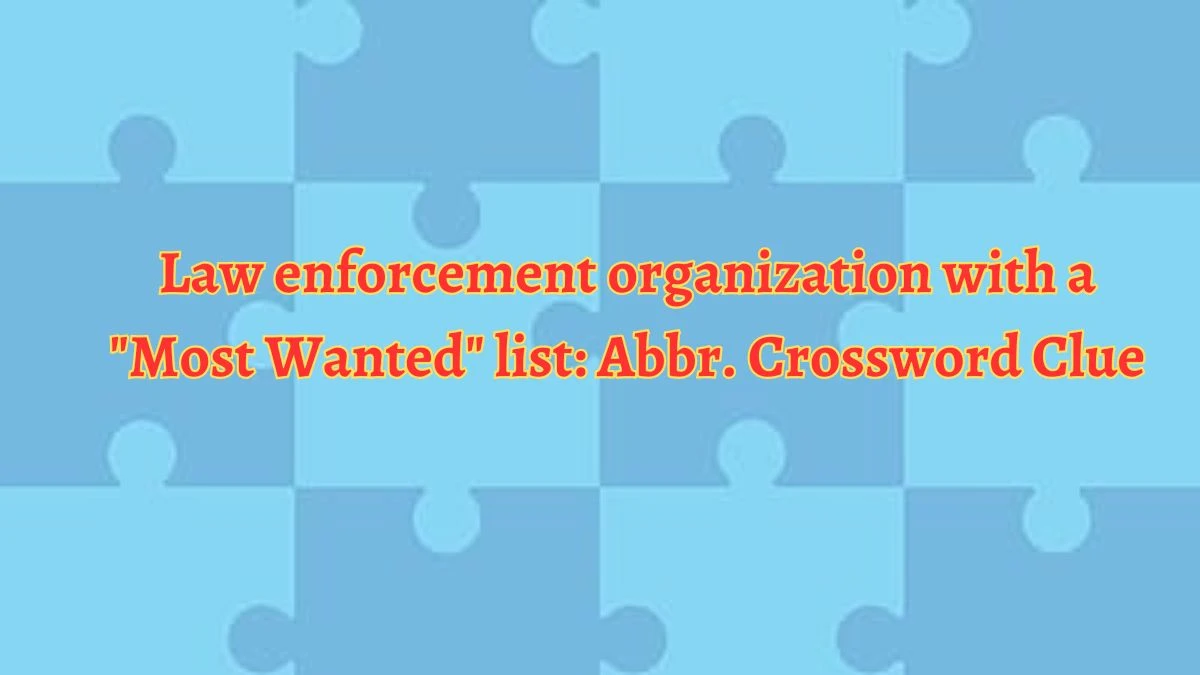 Law enforcement organization with a "Most Wanted" list: Abbr. Crossword Clue